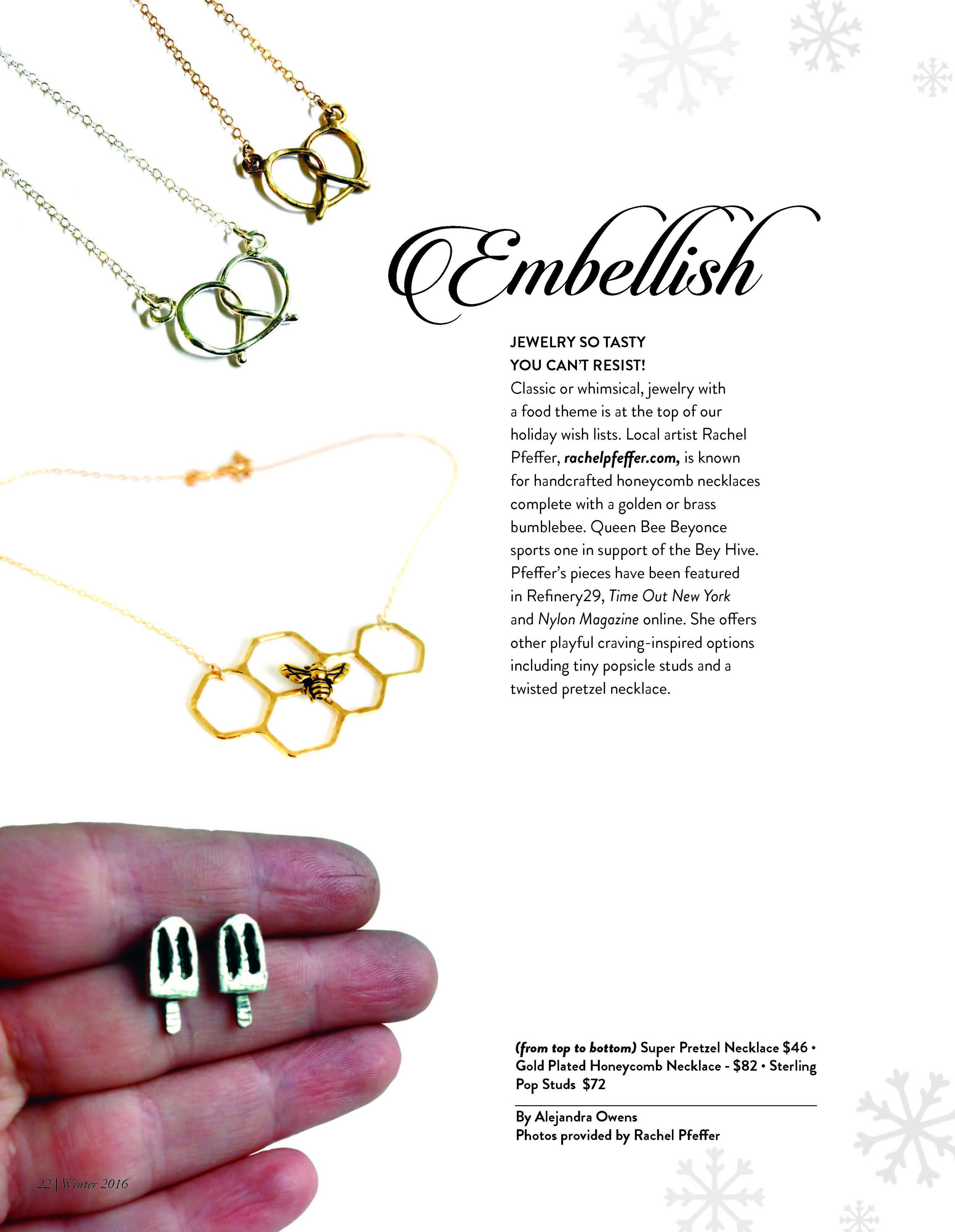 Embellish

JEWELRY SO TASTY YOU CAN'T RESIST!

Classic or whimsical, jewelry with a food theme is at the top of our holiday wish lists. Local artist Rachel Pfeffer, rachelpfeffer.com, is known for handcrafted honeycomb necklaces complete with a golden or brass bumblebee. Queen Bee Beyonce sports one in support of the Bey Hive. Pfeffer's pieces have been featured in Refinery29, Time Out New York and Nylon Magazine online. She offers other playful craving-inspired options including tiny popsicle studs and a twisted pretzel necklace.

(from top to bottom) Super Pretzel Necklace $46 • Gold Plated Honeycomb Necklace - $82 • Sterling Pop Studs $72

By Alejandra Owens
Photos provided by Rachel Pfeffer

22 | Winter 2016